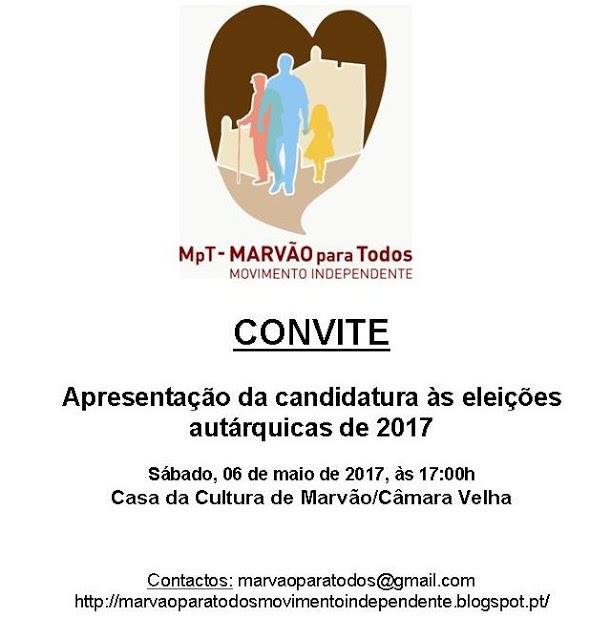 MpT - MARVÃO para Todos
MOVIMENTO INDEPENDENTE

CONVITE

Apresentação da candidatura às eleições autárquicas de 2017

Sábado, 06 de maio de 2017, às 17:00h
Casa da Cultura de Marvão/Câmara Velha

Contactos: marvaoparatodos@gmail.com
http://marvaoparatodosmovimentoindependente.blogspot.pt/